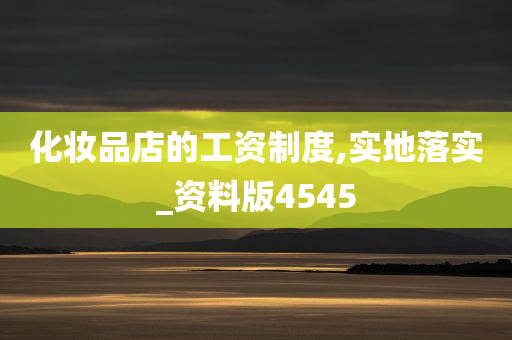 化妆品店的工资制度,实地落实_资料版4545